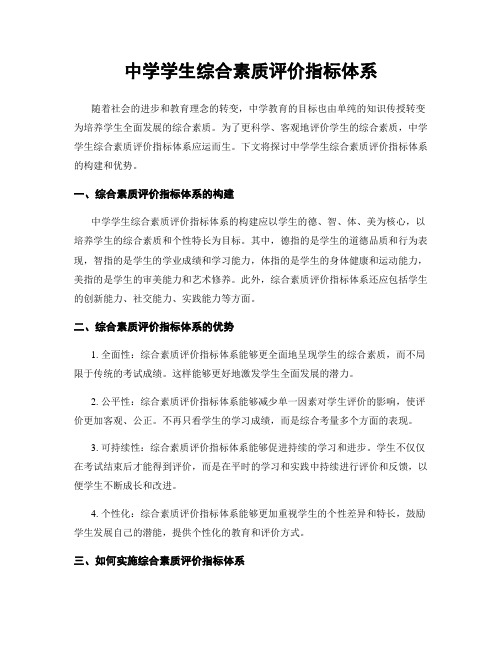 中学学生综合素质评价指标体系

随着社会的进步和教育理念的转变，中学教育的目标也由单纯的知识传授转变为培养学生全面发展的综合素质。为了更科学、客观地评价学生的综合素质，中学学生综合素质评价指标体系应运而生。下文将探讨中学学生综合素质评价指标体系的构建和优势。

一、综合素质评价指标体系的构建

中学学生综合素质评价指标体系的构建应以学生的德、智、体、美为核心，以培养学生的综合素质和个性特长为目标。其中，德指的是学生的道德品质和行为表现，智指的是学生的学业成绩和学习能力，体指的是学生的身体健康和运动能力，美指的是学生的审美能力和艺术修养。此外，综合素质评价指标体系还应包括学生的创新能力、社交能力、实践能力等方面。

二、综合素质评价指标体系的优势

1. 全面性：综合素质评价指标体系能够更全面地呈现学生的综合素质，而不局限于传统的考试成绩。这样能够更好地激发学生全面发展的潜力。

2. 公平性：综合素质评价指标体系能够减少单一因素对学生评价的影响，使评价更加客观、公正。不再只看学生的学习成绩，而是综合考量多个方面的表现。

3. 可持续性：综合素质评价指标体系能够促进持续的学习和进步。学生不仅仅在考试结束后才能得到评价，而是在平时的学习和实践中持续进行评价和反馈，以便学生不断成长和改进。

4. 个性化：综合素质评价指标体系能够更加重视学生的个性差异和特长，鼓励学生发展自己的潜能，提供个性化的教育和评价方式。

三、如何实施综合素质评价指标体系